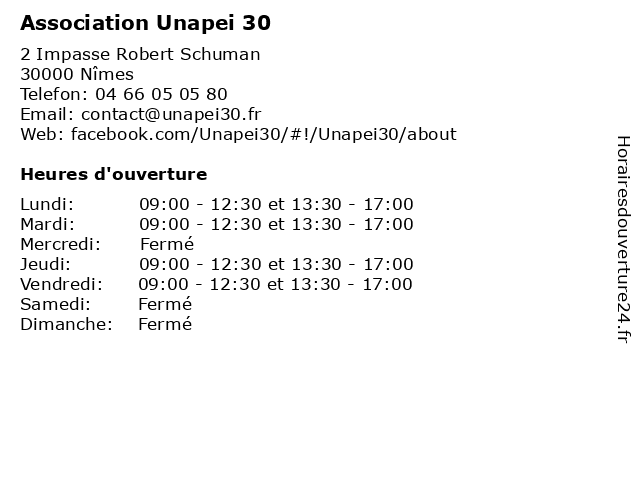 Association Unapei 30

2 Impasse Robert Schuman
30000 Nîmes
Telefon: 04 66 05 05 80
Email: contact@unapei30.fr
Web: facebook.com/Unapei30/#!/Unapei30/about

Heures d'ouverture

Lundi: 09:00 - 12:30 et 13:30 - 17:00
Mardi: 09:00 - 12:30 et 13:30 - 17:00
Mercredi: Fermé
Jeudi: 09:00 - 12:30 et 13:30 - 17:00
Vendredi: 09:00 - 12:30 et 13:30 - 17:00
Samedi: Fermé
Dimanche: Fermé

Horairesdouverture24.fr